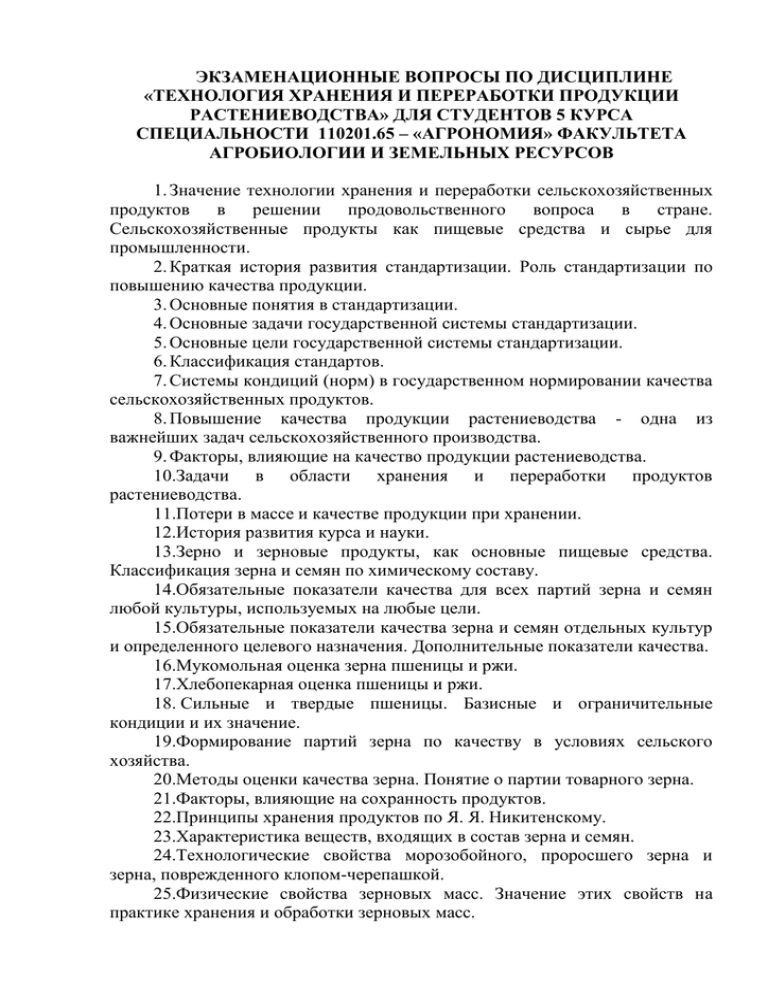 ЭКЗАМЕНАЦИОННЫЕ ВОПРОСЫ ПО ДИСЦИПЛИНЕ «ТЕХНОЛОГИЯ ХРАНЕНИЯ И ПЕРЕРАБОТКИ ПРОДУКЦИИ РАСТЕНИЕВОДСТВА» ДЛЯ СТУДЕНТОВ 5 КУРСА СПЕЦИАЛЬНОСТИ 110201.65 – «АГРОНОМИЯ» ФАКУЛЬТЕТА АГРОБИОЛОГИИ И ЗЕМЕЛЬНЫХ РЕСУРСОВ

1. Значение технологии хранения и переработки сельскохозяйственных продуктов в решении продовольственного вопроса в стране. Сельскохозяйственные продукты как пищевые средства и сырье для промышленности.
2. Краткая история развития стандартизации. Роль стандартизации по повышению качества продукции.
3. Основные понятия в стандартизации.
4. Основные задачи государственной системы стандартизации.
5. Основные цели государственной системы стандартизации.
6. Классификация стандартов.
7. Системы кондиций (норм) в государственном нормировании качества сельскохозяйственных продуктов.
8. Повышение качества продукции растениеводства - одна из важнейших задач сельскохозяйственного производства.
9. Факторы, влияющие на качество продукции растениеводства.
10.Задачи в области хранения и переработки продуктов растениеводства.
11.Потери в массе и качестве продукции при хранении.
12.История развития курса и науки.
13.Зерно и зерновые продукты, как основные пищевые средства. Классификация зерна и семян по химическому составу.
14.Обязательные показатели качества для всех партий зерна и семян любой культуры, используемых на любые цели.
15.Обязательные показатели качества зерна и семян отдельных культур и определенного целевого назначения. Дополнительные показатели качества.
16.Мукомольная оценка зерна пшеницы и ржи.
17.Хлебопекарная оценка пшеницы и ржи.
18. Сильные и твердые пшеницы. Базисные и ограничительные кондиции и их значение.
19.Формирование партий зерна по качеству в условиях сельского хозяйства.
20.Методы оценки качества зерна. Понятие о партии товарного зерна.
21.Факторы, влияющие на сохранность продуктов.
22.Принципы хранения продуктов по Я. Я. Никитенскому.
23.Характеристика веществ, входящих в состав зерна и семян.
24.Технологические свойства морозобойного, проросшего зерна и зерна, поврежденного клопом-черепашкой.
25.Физические свойства зерновых масс. Значение этих свойств на практике хранения и обработки зерновых масс.